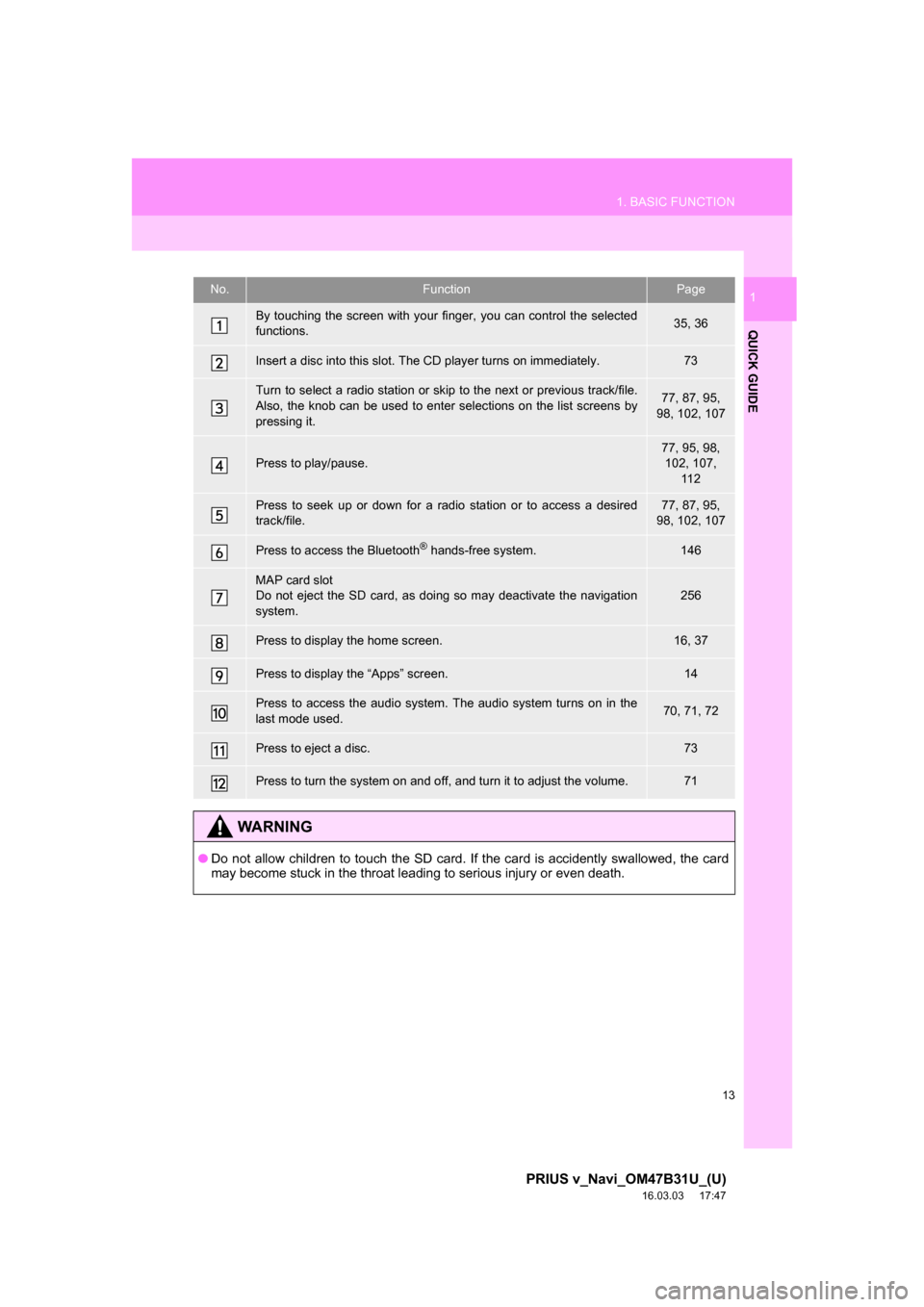 1. BASIC FUNCTION

1

QUICK GUIDE

| No. | Function | Page |
|---|---|---|
| 1 | By touching the screen with your finger, you can control the selected functions. | 35, 36 |
| 2 | Insert a disc into this slot. The CD player turns on immediately. | 73 |
| 3 | Turn to select a radio station or skip to the next or previous track/file. Also, the knob can be used to enter selections on the list screens by pressing it. | 77, 87, 95, 98, 102, 107 |
| 4 | Press to play/pause. | 77, 95, 98, 102, 107, 112 |
| 5 | Press to seek up or down for a radio station or to access a desired track/file. | 77, 87, 95, 98, 102, 107 |
| 6 | Press to access the Bluetooth® hands-free system. | 146 |
| 7 | MAP card slot Do not eject the SD card, as doing so may deactivate the navigation system. | 256 |
| 8 | Press to display the home screen. | 16, 37 |
| 9 | Press to display the “Apps” screen. | 14 |
| 10 | Press to access the audio system. The audio system turns on in the last mode used. | 70, 71, 72 |
| 11 | Press to eject a disc. | 73 |
| 12 | Press to turn the system on and off, and turn it to adjust the volume. | 71 |

WARNING

● Do not allow children to touch the SD card. If the card is accidently swallowed, the card may become stuck in the throat leading to serious injury or even death.

13

PRIUS v_Navi_OM47B31U_(U)
16.03.03 17:47

carmanualsonline.info